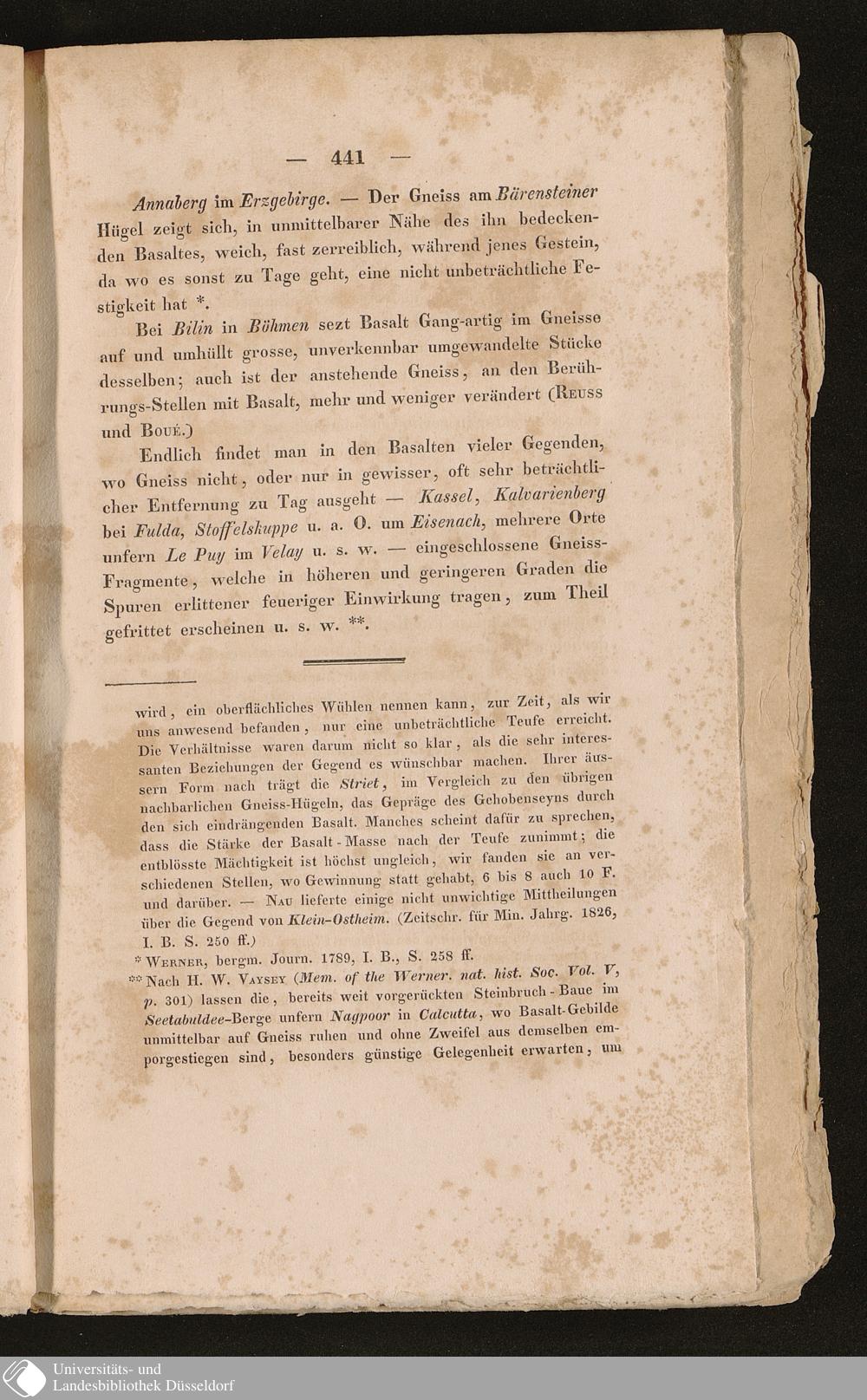 — 441 —

Annaberg im Erzgebirge. — Der Gneiss am Bärensteiner Hügel zeigt sich, in unmittelbarer Nähe des ihn bedeckenden Basaltes, weich, fast zerreiblich, während jenes Gestein, da wo es sonst zu Tage geht, eine nicht unbeträchtliche Festigkeit hat *.

Bei Bilin in Böhmen sezt Basalt Gang-artig im Gneisse auf und umhüllt grosse, unverkennbar umgewandelte Stücke desselben; auch ist der anstehende Gneiss, an den Berührungs-Stellen mit Basalt, mehr und weniger verändert (Reuss und Boué.)

Endlich findet man in den Basalten vieler Gegenden, wo Gneiss nicht, oder nur in gewisser, oft sehr beträchtlicher Entfernung zu Tag ausgeht — Kassel, Kalvarienberg bei Fulda, Stoffelskuppe u. a. O. um Eisenach, mehrere Orte unfern Le Puy im Velay u. s. w. — eingeschlossene Gneiss-Fragmente, welche in höheren und geringeren Graden die Spuren erlittener feueriger Einwirkung tragen, zum Theil gefrittet erscheinen u. s. w. **.

wird, ein oberflächliches Wühlen nennen kann, zur Zeit, als wir uns anwesend befanden, nur eine unbeträchtliche Teufe erreicht. Die Verhältnisse waren darum nicht so klar, als die sehr interessanten Beziehungen der Gegend es wünschbar machen. Ihrer äussern Form nach trägt die Striet, im Vergleich zu den übrigen nachbarlichen Gneiss-Hügeln, das Gepräge des Gehobenseyns durch den sich eindrängenden Basalt. Manches scheint dafür zu sprechen, dass die Stärke der Basalt-Masse nach der Teufe zunimmt; die entblösste Mächtigkeit ist höchst ungleich, wir fanden sie an verschiedenen Stellen, wo Gewinnung statt gehabt, 6 bis 8 auch 10 F. und darüber. — Nau lieferte einige nicht unwichtige Mittheilungen über die Gegend von Klein-Ostheim. (Zeitschr. für Min. Jahrg. 1826, I. B. S. 250 ff.)

* Werner, bergm. Journ. 1789, I. B., S. 258 ff.

** Nach H. W. Vaysey (Mem. of the Werner. nat. hist. Soc. Vol. V, p. 301) lassen die, bereits weit vorgerückten Steinbruch-Baue im Seetabuldee-Berge unfern Nagpoor in Calcutta, wo Basalt-Gebilde unmittelbar auf Gneiss ruhen und ohne Zweifel aus demselben emporgestiegen sind, besonders günstige Gelegenheit erwarten, um

Universitäts- und Landesbibliothek Düsseldorf